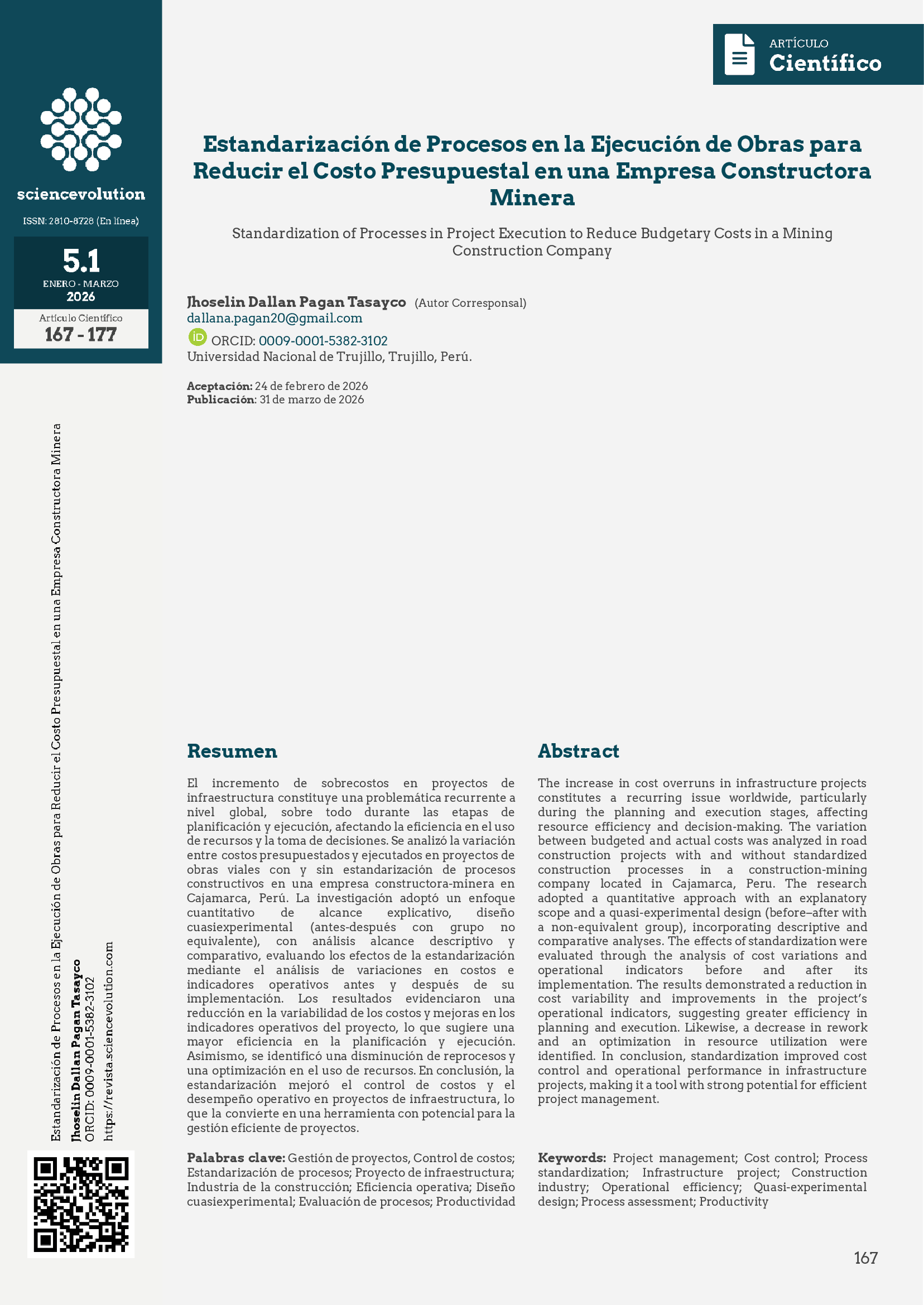 sciencevolution

ISSN: 2810-8728 (En línea)

5.1
ENERO - MARZO
2026

Artículo Científico
167 - 177

ARTÍCULO
Científico

Estandarización de Procesos en la Ejecución de Obras para Reducir el Costo Presupuestal en una Empresa Constructora Minera

Standardization of Processes in Project Execution to Reduce Budgetary Costs in a Mining Construction Company

Jhoselin Dallan Pagan Tasayco (Autor Corresponsal)
dallana.pagan20@gmail.com
ORCID: 0009-0001-5382-3102
Universidad Nacional de Trujillo, Trujillo, Perú.

Aceptación: 24 de febrero de 2026
Publicación: 31 de marzo de 2026

Estandarización de Procesos en la Ejecución de Obras para Reducir el Costo Presupuestal en una Empresa Constructora Minera
Jhoselin Dallan Pagan Tasayco
ORCID: 0009-0001-5382-3102
https://revista.sciencevolution.com

Resumen

El incremento de sobrecostos en proyectos de infraestructura constituye una problemática recurrente a nivel global, sobre todo durante las etapas de planificación y ejecución, afectando la eficiencia en el uso de recursos y la toma de decisiones. Se analizó la variación entre costos presupuestados y ejecutados en proyectos de obras viales con y sin estandarización de procesos constructivos en una empresa constructora-minera en Cajamarca, Perú. La investigación adoptó un enfoque cuantitativo de alcance explicativo, diseño cuasiexperimental (antes-después con grupo no equivalente), con análisis alcance descriptivo y comparativo, evaluando los efectos de la estandarización mediante el análisis de variaciones en costos e indicadores operativos antes y después de su implementación. Los resultados evidenciaron una reducción en la variabilidad de los costos y mejoras en los indicadores operativos del proyecto, lo que sugiere una mayor eficiencia en la planificación y ejecución. Asimismo, se identificó una disminución de reprocesos y una optimización en el uso de recursos. En conclusión, la estandarización mejoró el control de costos y el desempeño operativo en proyectos de infraestructura, lo que la convierte en una herramienta con potencial para la gestión eficiente de proyectos.

Palabras clave: Gestión de proyectos, Control de costos; Estandarización de procesos; Proyecto de infraestructura; Industria de la construcción; Eficiencia operativa; Diseño cuasiexperimental; Evaluación de procesos; Productividad

Abstract

The increase in cost overruns in infrastructure projects constitutes a recurring issue worldwide, particularly during the planning and execution stages, affecting resource efficiency and decision-making. The variation between budgeted and actual costs was analyzed in road construction projects with and without standardized construction processes in a construction-mining company located in Cajamarca, Peru. The research adopted a quantitative approach with an explanatory scope and a quasi-experimental design (before–after with a non-equivalent group), incorporating descriptive and comparative analyses. The effects of standardization were evaluated through the analysis of cost variations and operational indicators before and after its implementation. The results demonstrated a reduction in cost variability and improvements in the project's operational indicators, suggesting greater efficiency in planning and execution. Likewise, a decrease in rework and an optimization in resource utilization were identified. In conclusion, standardization improved cost control and operational performance in infrastructure projects, making it a tool with strong potential for efficient project management.

Keywords: Project management; Cost control; Process standardization; Infrastructure project; Construction industry; Operational efficiency; Quasi-experimental design; Process assessment; Productivity

167